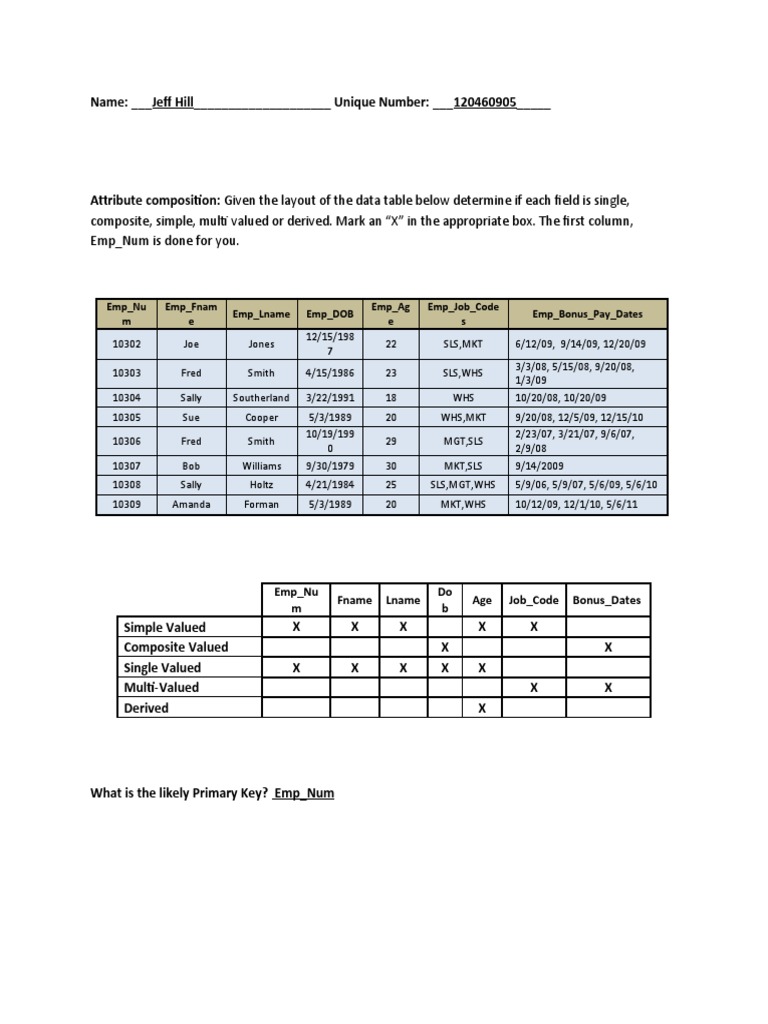 Name: ___Jeff Hill____________________ Unique Number: ___120460905_____

Attribute composition: Given the layout of the data table below determine if each field is single, composite, simple, multi valued or derived. Mark an "X" in the appropriate box. The first column, Emp_Num is done for you.

| Emp_Num | Emp_Fname | Emp_Lname | Emp_DOB | Emp_Age | Emp_Job_Codes | Emp_Bonus_Pay_Dates |
|---|---|---|---|---|---|---|
| 10302 | Joe | Jones | 12/15/1987 | 22 | SLS,MKT | 6/12/09, 9/14/09, 12/20/09 |
| 10303 | Fred | Smith | 4/15/1986 | 23 | SLS,WHS | 3/3/08, 5/15/08, 9/20/08, 1/3/09 |
| 10304 | Sally | Southerland | 3/22/1991 | 18 | WHS | 10/20/08, 10/20/09 |
| 10305 | Sue | Cooper | 5/3/1989 | 20 | WHS,MKT | 9/20/08, 12/5/09, 12/15/10 |
| 10306 | Fred | Smith | 10/19/1990 | 29 | MGT,SLS | 2/23/07, 3/21/07, 9/6/07, 2/9/08 |
| 10307 | Bob | Williams | 9/30/1979 | 30 | MKT,SLS | 9/14/2009 |
| 10308 | Sally | Holtz | 4/21/1984 | 25 | SLS,MGT,WHS | 5/9/06, 5/9/07, 5/6/09, 5/6/10 |
| 10309 | Amanda | Forman | 5/3/1989 | 20 | MKT,WHS | 10/12/09, 12/1/10, 5/6/11 |

| | Emp_Num | Fname | Lname | Dob | Age | Job_Code | Bonus_Dates |
|---|---|---|---|---|---|---|---|
| Simple Valued | X | X | X | | X | X | |
| Composite Valued | | | | X | | | X |
| Single Valued | X | X | X | X | X | | |
| Multi-Valued | | | | | | X | X |
| Derived | | | | | X | | |

What is the likely Primary Key? Emp_Num